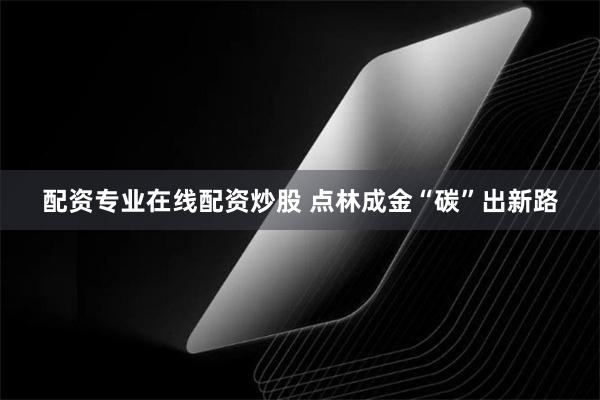 配资专业在线配资炒股 点林成金“碳”出新路